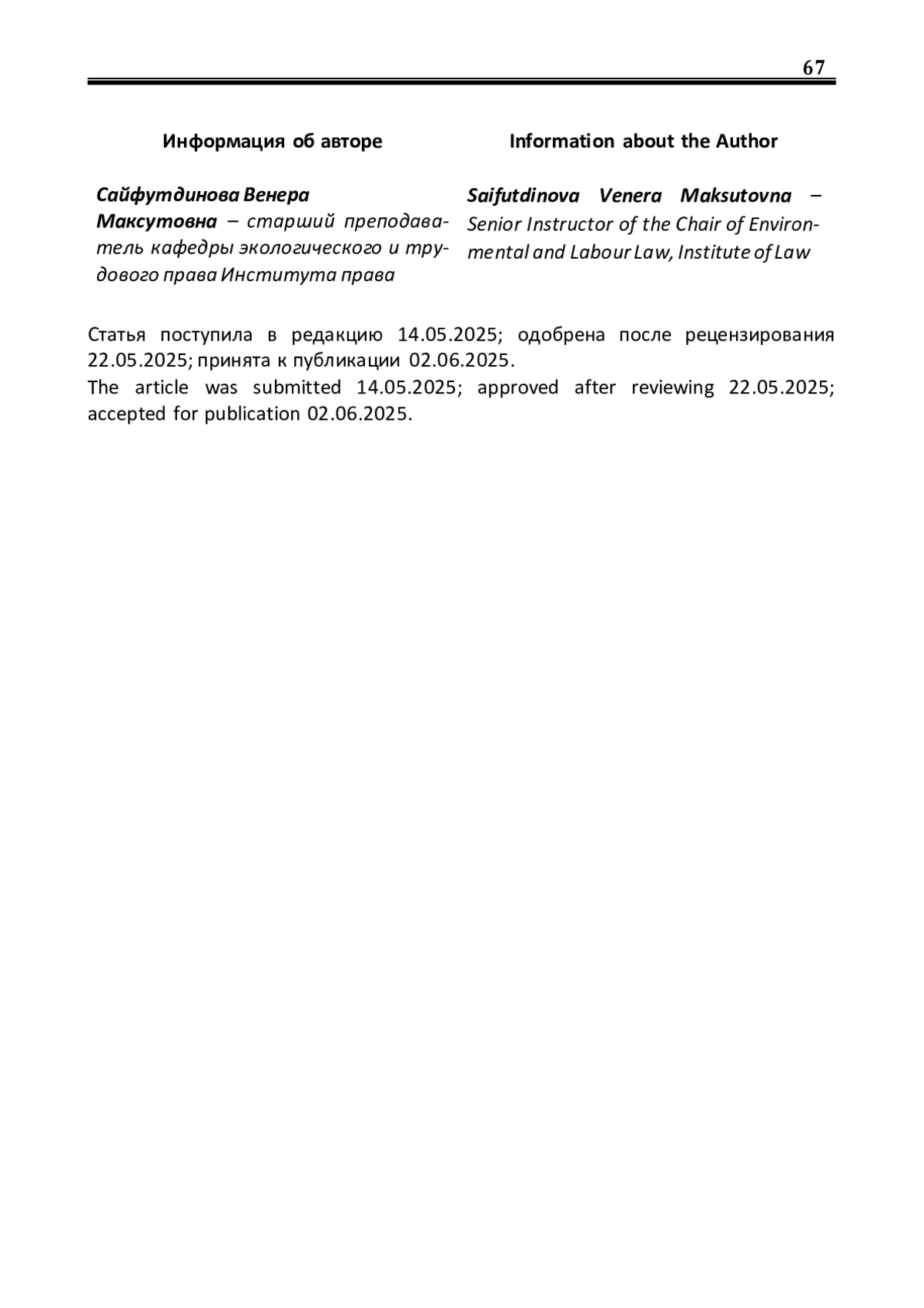 67

Информация об авторе

Сайфутдинова Венера Максутовна – старший преподаватель кафедры экологического и трудового права Института права

Information about the Author

Saifutdinova Venera Maksutovna – Senior Instructor of the Chair of Environmental and Labour Law, Institute of Law

Статья поступила в редакцию 14.05.2025; одобрена после рецензирования 22.05.2025; принята к публикации 02.06.2025.
The article was submitted 14.05.2025; approved after reviewing 22.05.2025; accepted for publication 02.06.2025.